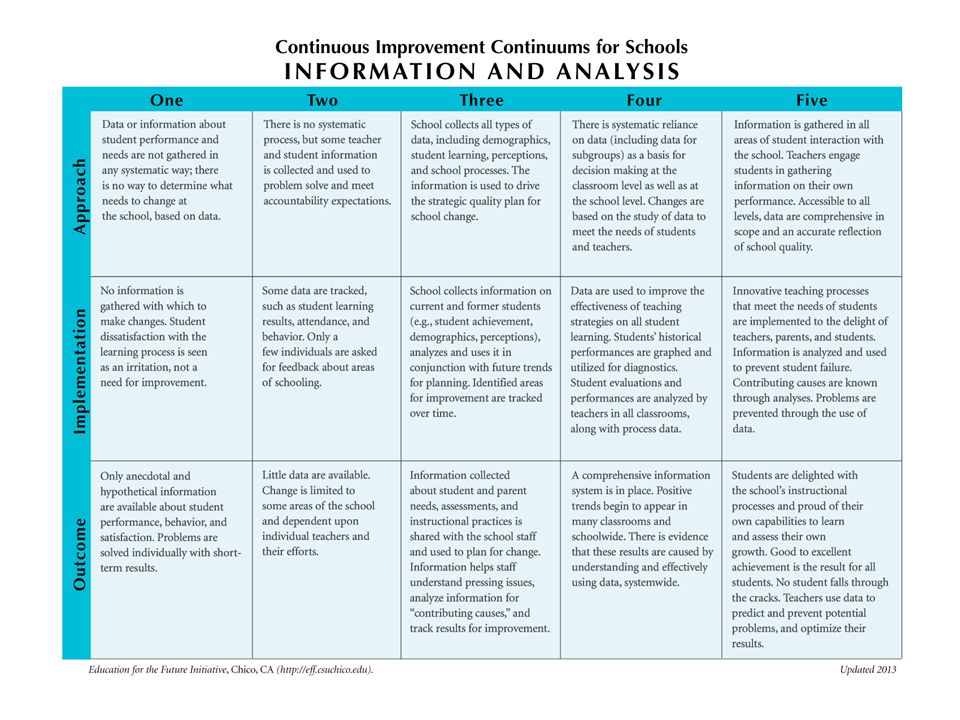 Continuous Improvement Continuums for Schools
INFORMATION AND ANALYSIS

| | One | Two | Three | Four | Five |
|---|---|---|---|---|---|
| Approach | Data or information about student performance and needs are not gathered in any systematic way; there is no way to determine what needs to change at the school, based on data. | There is no systematic process, but some teacher and student information is collected and used to problem solve and meet accountability expectations. | School collects all types of data, including demographics, student learning, perceptions, and school processes. The information is used to drive the strategic quality plan for school change. | There is systematic reliance on data (including data for subgroups) as a basis for decision making at the classroom level as well as at the school level. Changes are based on the study of data to meet the needs of students and teachers. | Information is gathered in all areas of student interaction with the school. Teachers engage students in gathering information on their own performance. Accessible to all levels, data are comprehensive in scope and an accurate reflection of school quality. |
| Implementation | No information is gathered with which to make changes. Student dissatisfaction with the learning process is seen as an irritation, not a need for improvement. | Some data are tracked, such as student learning results, attendance, and behavior. Only a few individuals are asked for feedback about areas of schooling. | School collects information on current and former students (e.g., student achievement, demographics, perceptions), analyzes and uses it in conjunction with future trends for planning. Identified areas for improvement are tracked over time. | Data are used to improve the effectiveness of teaching strategies on all student learning. Students' historical performances are graphed and utilized for diagnostics. Student evaluations and performances are analyzed by teachers in all classrooms, along with process data. | Innovative teaching processes that meet the needs of students are implemented to the delight of teachers, parents, and students. Information is analyzed and used to prevent student failure. Contributing causes are known through analyses. Problems are prevented through the use of data. |
| Outcome | Only anecdotal and hypothetical information are available about student performance, behavior, and satisfaction. Problems are solved individually with short-term results. | Little data are available. Change is limited to some areas of the school and dependent upon individual teachers and their efforts. | Information collected about student and parent needs, assessments, and instructional practices is shared with the school staff and used to plan for change. Information helps staff understand pressing issues, analyze information for "contributing causes," and track results for improvement. | A comprehensive information system is in place. Positive trends begin to appear in many classrooms and schoolwide. There is evidence that these results are caused by understanding and effectively using data, systemwide. | Students are delighted with the school's instructional processes and proud of their own capabilities to learn and assess their own growth. Good to excellent achievement is the result for all students. No student falls through the cracks. Teachers use data to predict and prevent potential problems, and optimize their results. |

Education for the Future Initiative, Chico, CA (http://eff.csuchico.edu).
Updated 2013